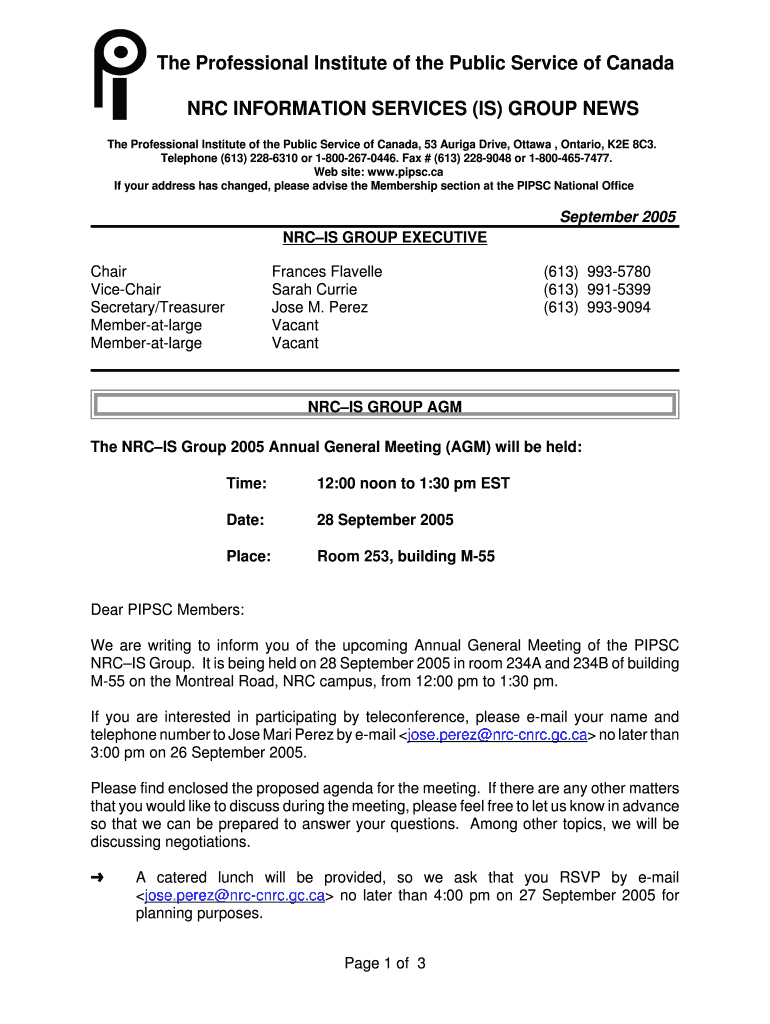 The Professional Institute of the Public Service of Canada

NRC INFORMATION SERVICES (IS) GROUP NEWS

The Professional Institute of the Public Service of Canada, 53 Auriga Drive, Ottawa , Ontario, K2E 8C3. Telephone (613) 228-6310 or 1-800-267-0446. Fax # (613) 228-9048 or 1-800-465-7477. Web site: www.pipsc.ca
If your address has changed, please advise the Membership section at the PIPSC National Office

September 2005

NRC–IS GROUP EXECUTIVE

| | | |
|---|---|---|
| Chair | Frances Flavelle | (613) 993-5780 |
| Vice-Chair | Sarah Currie | (613) 991-5399 |
| Secretary/Treasurer | Jose M. Perez | (613) 993-9094 |
| Member-at-large | Vacant | |
| Member-at-large | Vacant | |

NRC–IS GROUP AGM

The NRC–IS Group 2005 Annual General Meeting (AGM) will be held:

Time: 12:00 noon to 1:30 pm EST

Date: 28 September 2005

Place: Room 253, building M-55

Dear PIPSC Members:

We are writing to inform you of the upcoming Annual General Meeting of the PIPSC NRC–IS Group. It is being held on 28 September 2005 in room 234A and 234B of building M-55 on the Montreal Road, NRC campus, from 12:00 pm to 1:30 pm.

If you are interested in participating by teleconference, please e-mail your name and telephone number to Jose Mari Perez by e-mail <jose.perez@nrc-cnrc.gc.ca> no later than 3:00 pm on 26 September 2005.

Please find enclosed the proposed agenda for the meeting. If there are any other matters that you would like to discuss during the meeting, please feel free to let us know in advance so that we can be prepared to answer your questions. Among other topics, we will be discussing negotiations.

➜ A catered lunch will be provided, so we ask that you RSVP by e-mail <jose.perez@nrc-cnrc.gc.ca> no later than 4:00 pm on 27 September 2005 for planning purposes.

Page 1 of 3